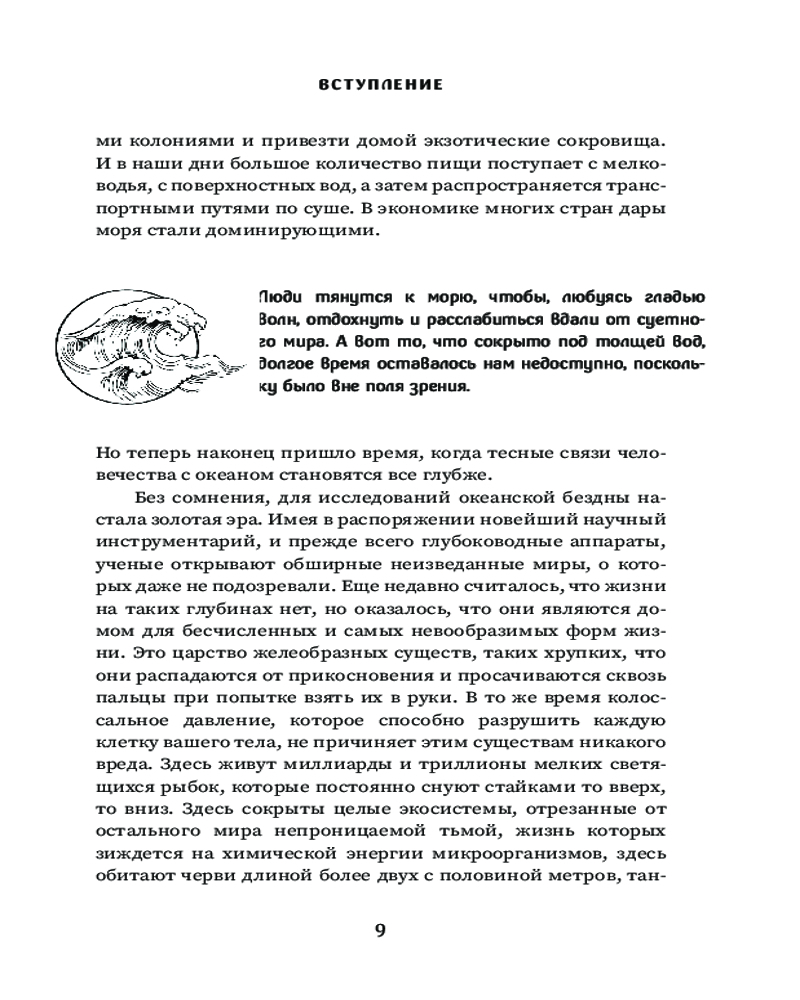 ВСТУПЛЕНИЕ

ми колониями и привезти домой экзотические сокровища. И в наши дни большое количество пищи поступает с мелководья, с поверхностных вод, а затем распространяется транспортными путями по суше. В экономике многих стран дары моря стали доминирующими.

Люди тянутся к морю, чтобы, любуясь гладью волн, отдохнуть и расслабиться вдали от суетного мира. А вот то, что сокрыто под толщей вод, долгое время оставалось нам недоступно, поскольку было вне поля зрения.

Но теперь наконец пришло время, когда тесные связи человечества с океаном становятся все глубже.

Без сомнения, для исследований океанской бездны настала золотая эра. Имея в распоряжении новейший научный инструментарий, и прежде всего глубоководные аппараты, ученые открывают обширные неизведанные миры, о которых даже не подозревали. Еще недавно считалось, что жизни на таких глубинах нет, но оказалось, что они являются домом для бесчисленных и самых невообразимых форм жизни. Это царство желеобразных существ, таких хрупких, что они распадаются от прикосновения и просачиваются сквозь пальцы при попытке взять их в руки. В то же время колоссальное давление, которое способно разрушить каждую клетку вашего тела, не причиняет этим существам никакого вреда. Здесь живут миллиарды и триллионы мелких светящихся рыбок, которые постоянно снуют стайками то вверх, то вниз. Здесь сокрыты целые экосистемы, отрезанные от остального мира непроницаемой тьмой, жизнь которых зиждется на химической энергии микроорганизмов, здесь обитают черви длиной более двух с половиной метров, тан-

9